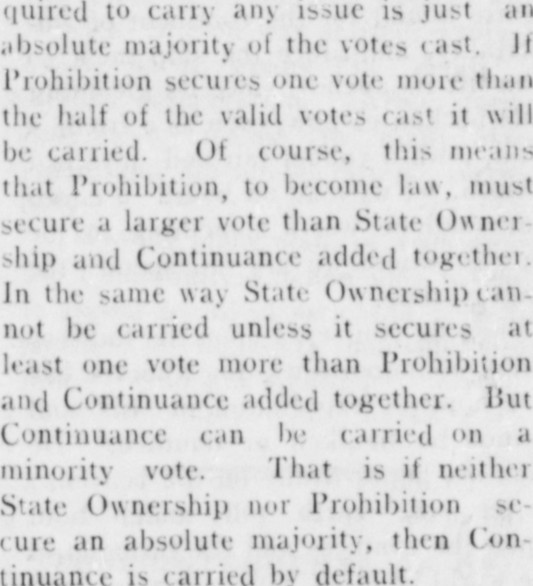 quired to carry any issue is just an absolute majority of the votes cast. If Prohibition secures one vote more than the half of the valid votes cast it will be carried. Of course, this means that Prohibition, to become law, must secure a larger vote than State Ownership and Continuance added together. In the same way State Ownership cannot be carried unless it secures at least one vote more than Prohibition and Continuance added together. But Continuance can be carried on a minority vote. That is if neither State Ownership nor Prohibition secure an absolute majority, then Continuance is carried by default.